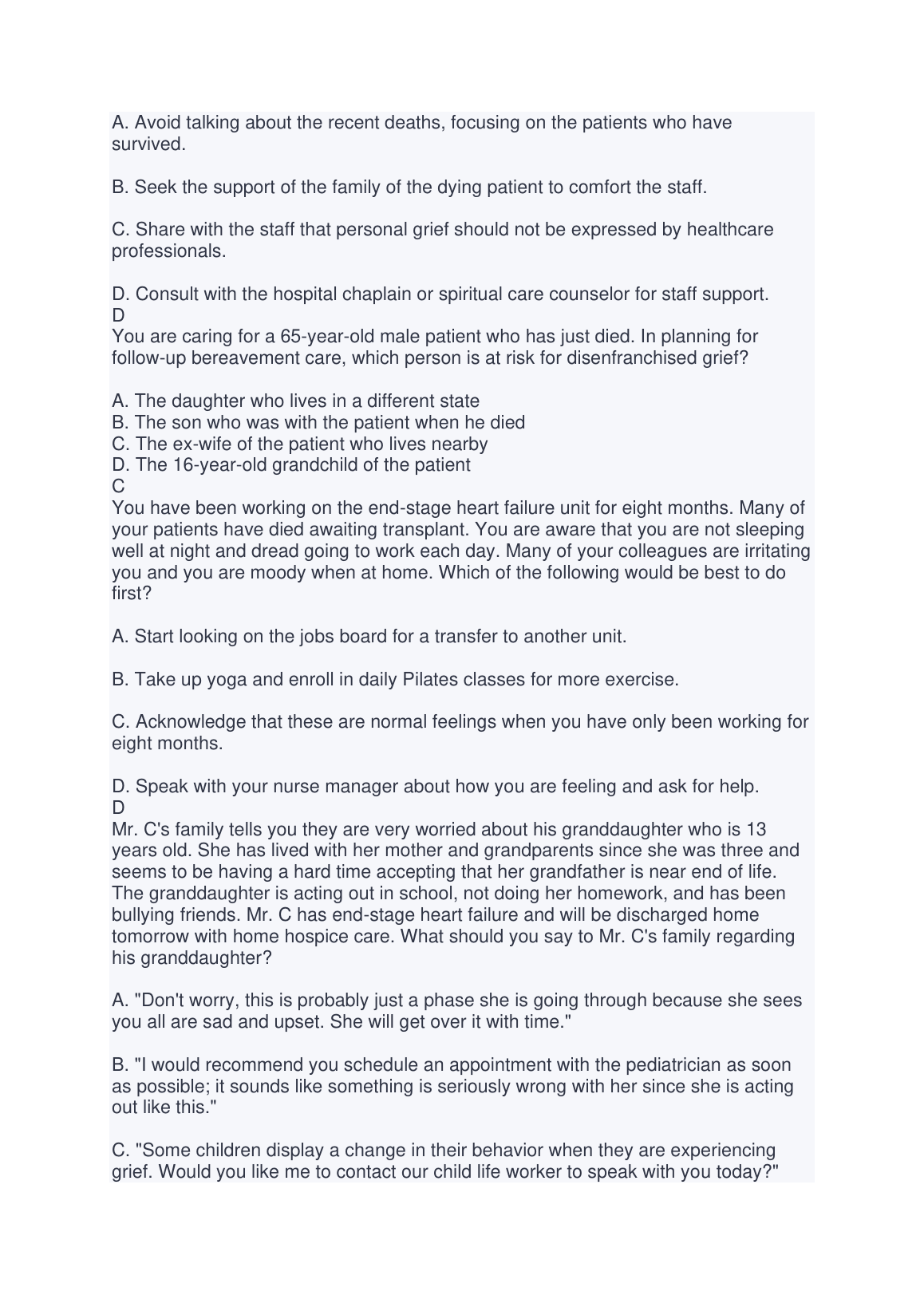 A. Avoid talking about the recent deaths, focusing on the patients who have survived.

B. Seek the support of the family of the dying patient to comfort the staff.

C. Share with the staff that personal grief should not be expressed by healthcare professionals.

D. Consult with the hospital chaplain or spiritual care counselor for staff support.
D
You are caring for a 65-year-old male patient who has just died. In planning for follow-up bereavement care, which person is at risk for disenfranchised grief?

A. The daughter who lives in a different state
B. The son who was with the patient when he died
C. The ex-wife of the patient who lives nearby
D. The 16-year-old grandchild of the patient
C
You have been working on the end-stage heart failure unit for eight months. Many of your patients have died awaiting transplant. You are aware that you are not sleeping well at night and dread going to work each day. Many of your colleagues are irritating you and you are moody when at home. Which of the following would be best to do first?

A. Start looking on the jobs board for a transfer to another unit.

B. Take up yoga and enroll in daily Pilates classes for more exercise.

C. Acknowledge that these are normal feelings when you have only been working for eight months.

D. Speak with your nurse manager about how you are feeling and ask for help.
D
Mr. C's family tells you they are very worried about his granddaughter who is 13 years old. She has lived with her mother and grandparents since she was three and seems to be having a hard time accepting that her grandfather is near end of life. The granddaughter is acting out in school, not doing her homework, and has been bullying friends. Mr. C has end-stage heart failure and will be discharged home tomorrow with home hospice care. What should you say to Mr. C's family regarding his granddaughter?

A. "Don't worry, this is probably just a phase she is going through because she sees you all are sad and upset. She will get over it with time."

B. "I would recommend you schedule an appointment with the pediatrician as soon as possible; it sounds like something is seriously wrong with her since she is acting out like this."

C. "Some children display a change in their behavior when they are experiencing grief. Would you like me to contact our child life worker to speak with you today?"